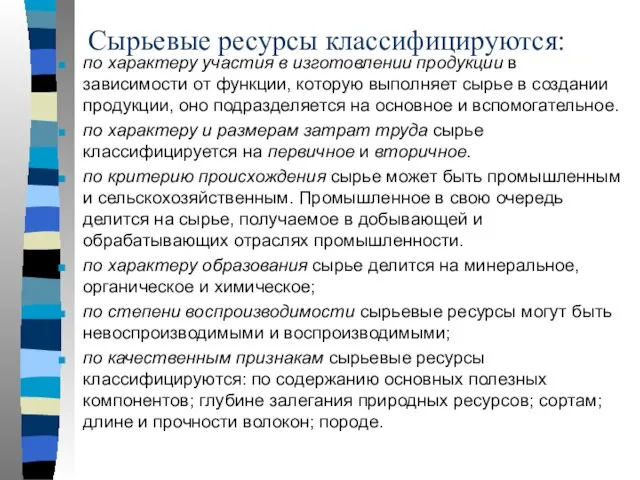 Сырьевые ресурсы классифицируются:

по характеру участия в изготовлении продукции в зависимости от функции, которую выполняет сырье в создании продукции, оно подразделяется на основное и вспомогательное.

по характеру и размерам затрат труда сырье классифицируется на первичное и вторичное.

по критерию происхождения сырье может быть промышленным и сельскохозяйственным. Промышленное в свою очередь делится на сырье, получаемое в добывающей и обрабатывающих отраслях промышленности.

по характеру образования сырье делится на минеральное, органическое и химическое;

по степени воспроизводимости сырьевые ресурсы могут быть невоспроизводимыми и воспроизводимыми;

по качественным признакам сырьевые ресурсы классифицируются: по содержанию основных полезных компонентов; глубине залегания природных ресурсов; сортам; длине и прочности волокон; породе.